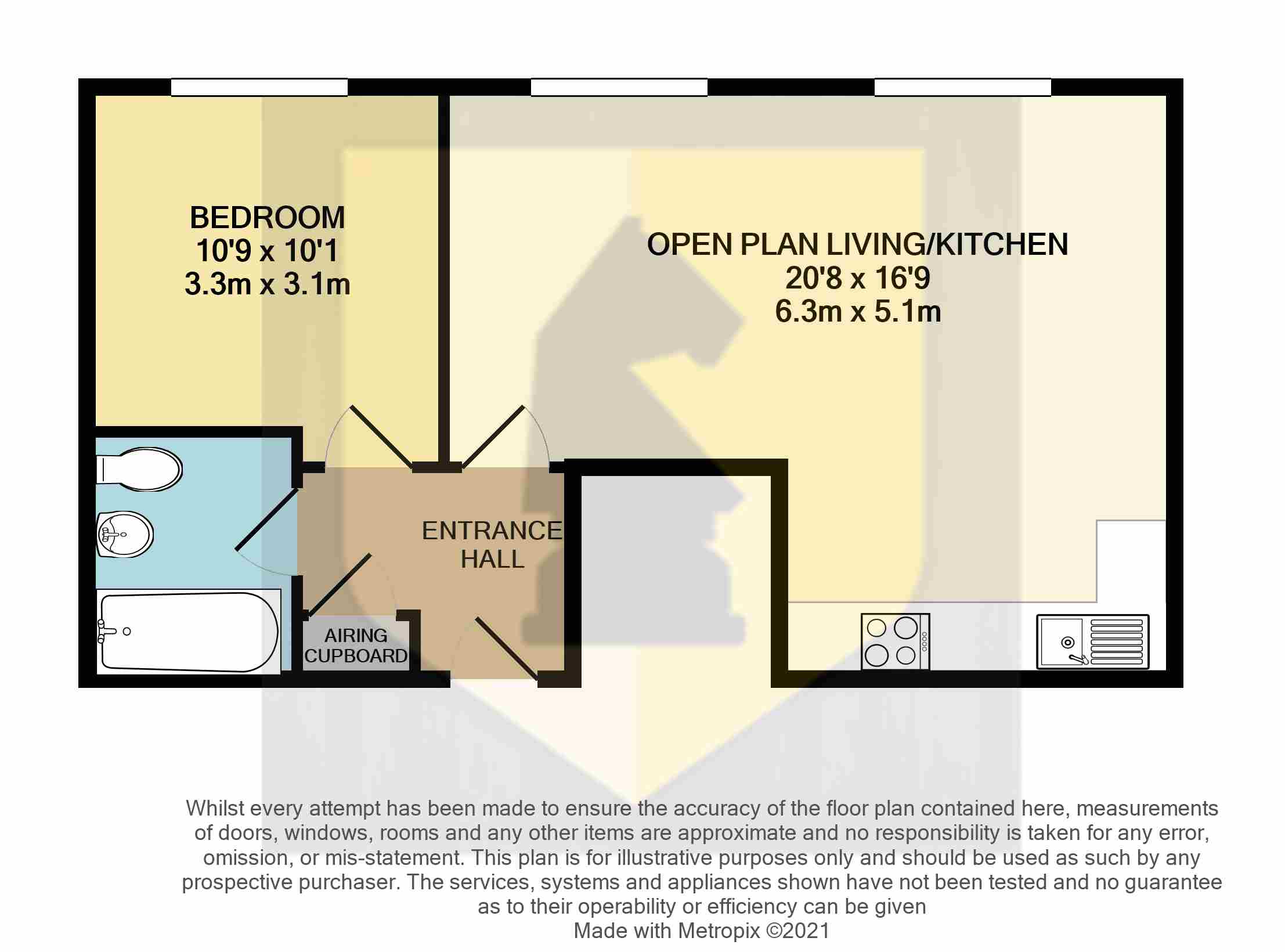 BEDROOM
10'9 x 10'1
3.3m x 3.1m

OPEN PLAN LIVING/KITCHEN
20'8 x 16'9
6.3m x 5.1m

ENTRANCE
HALL

AIRING
CUPBOARD

Whilst every attempt has been made to ensure the accuracy of the floor plan contained here, measurements of doors, windows, rooms and any other items are approximate and no responsibility is taken for any error, omission, or mis-statement. This plan is for illustrative purposes only and should be used as such by any prospective purchaser. The services, systems and appliances shown have not been tested and no guarantee as to their operability or efficiency can be given
Made with Metropix ©2021